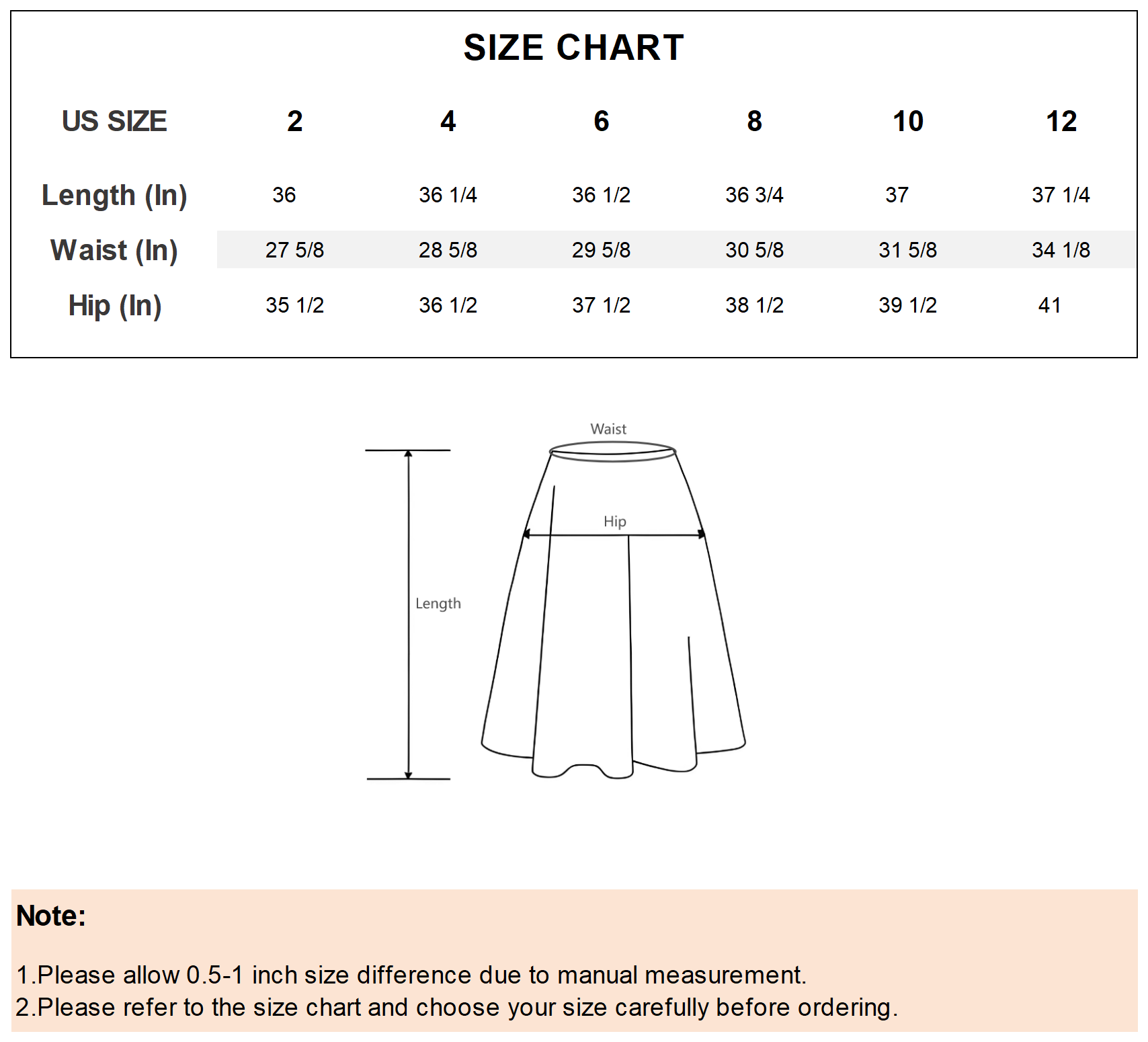 SIZE CHART

| US SIZE | 2 | 4 | 6 | 8 | 10 | 12 |
|---|---|---|---|---|---|---|
| Length (In) | 36 | 36 1/4 | 36 1/2 | 36 3/4 | 37 | 37 1/4 |
| Waist (In) | 27 5/8 | 28 5/8 | 29 5/8 | 30 5/8 | 31 5/8 | 34 1/8 |
| Hip (In) | 35 1/2 | 36 1/2 | 37 1/2 | 38 1/2 | 39 1/2 | 41 |

Waist
Hip
Length

Note:

1.Please allow 0.5-1 inch size difference due to manual measurement.
2.Please refer to the size chart and choose your size carefully before ordering.